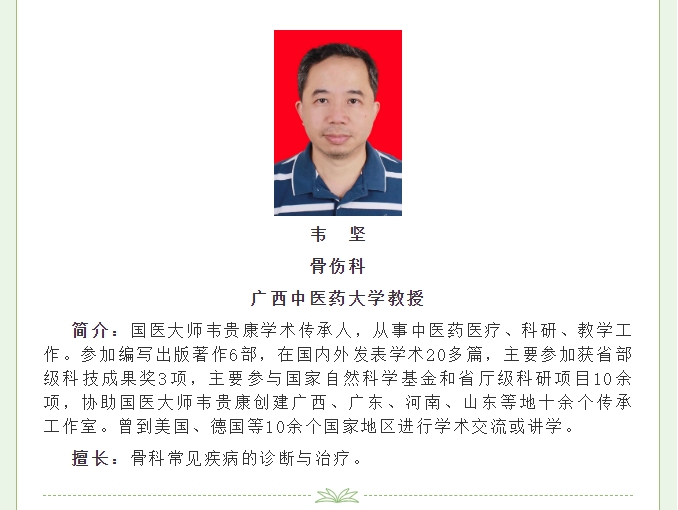 韦 坚

骨伤科

广西中医药大学教授

简介：国医大师韦贵康学术传承人，从事中医药医疗、科研、教学工作。参加编写出版著作6部，在国内外发表学术20多篇，主要参加获省部级科技成果奖3项，主要参与国家自然科学基金和省厅级科研项目10余项，协助国医大师韦贵康创建广西、广东、河南、山东等地十余个传承工作室。曾到美国、德国等10余个国家地区进行学术交流或讲学。

擅长：骨科常见疾病的诊断与治疗。